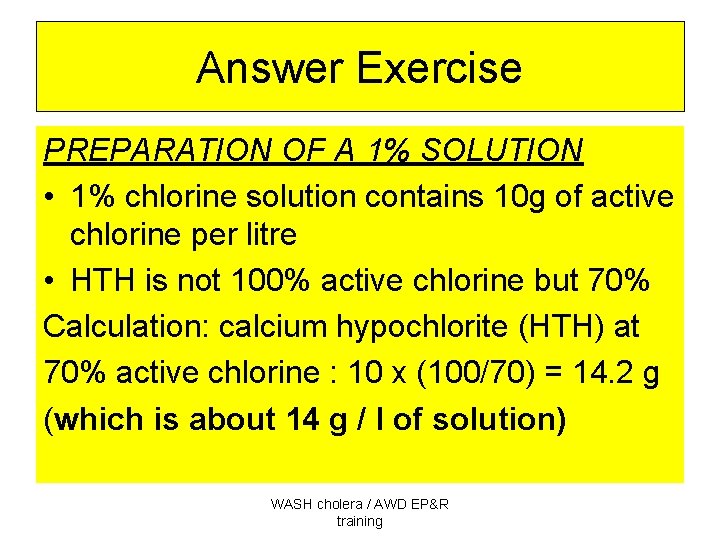 Answer Exercise

PREPARATION OF A 1% SOLUTION

• 1% chlorine solution contains 10g of active chlorine per litre

• HTH is not 100% active chlorine but 70%

Calculation: calcium hypochlorite (HTH) at 70% active chlorine : 10 x (100/70) = 14.2 g

(which is about 14 g / l of solution)

WASH cholera / AWD EP&R training